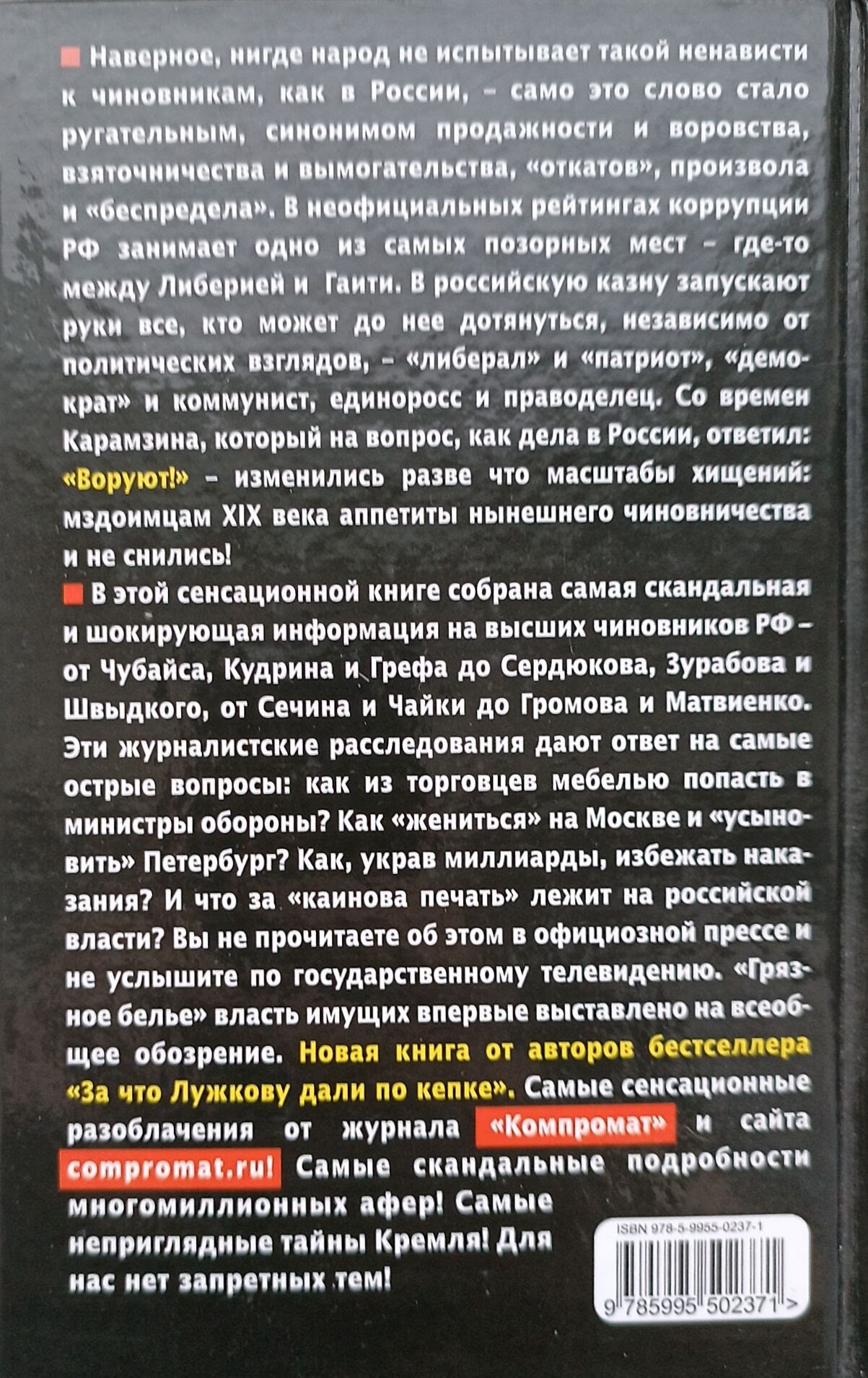 ■ Наверное, нигде народ не испытывает такой ненависти к чиновникам, как в России, - само это слово стало ругательным, синонимом продажности и воровства, взяточничества и вымогательства, «откатов», произвола и «беспредела». В неофициальных рейтингах коррупции РФ занимает одно из самых позорных мест - где-то между Либерией и Гаити. В российскую казну запускают руки все, кто может до нее дотянуться, независимо от политических взглядов, - «либерал» и «патриот», «демократ» и коммунист, единоросс и праводелец. Со времен Карамзина, который на вопрос, как дела в России, ответил: «Воруют!» - изменились разве что масштабы хищений: мздоимцам XIX века аппетиты нынешнего чиновничества и не снились!

■ В этой сенсационной книге собрана самая скандальная и шокирующая информация на высших чиновников РФ - от Чубайса, Кудрина и Грефа до Сердюкова, Зурабова и Швыдкого, от Сечина и Чайки до Громова и Матвиенко. Эти журналистские расследования дают ответ на самые острые вопросы: как из торговцев мебелью попасть в министры обороны? Как «жениться» на Москве и «усыновить» Петербург? Как, украв миллиарды, избежать наказания? И что за «каинова печать» лежит на российской власти? Вы не прочитаете об этом в официозной прессе и не услышите по государственному телевидению. «Грязное белье» власть имущих впервые выставлено на всеобщее обозрение. Новая книга от авторов бестселлера «За что Лужкову дали по кепке». Самые сенсационные разоблачения от журнала «Компромат» и сайта compromat.ru! Самые скандальные подробности многомиллионных афер! Самые неприглядные тайны Кремля! Для нас нет запретных тем!

ISBN 978-5-9955-0237-1

9 785995 502371 >